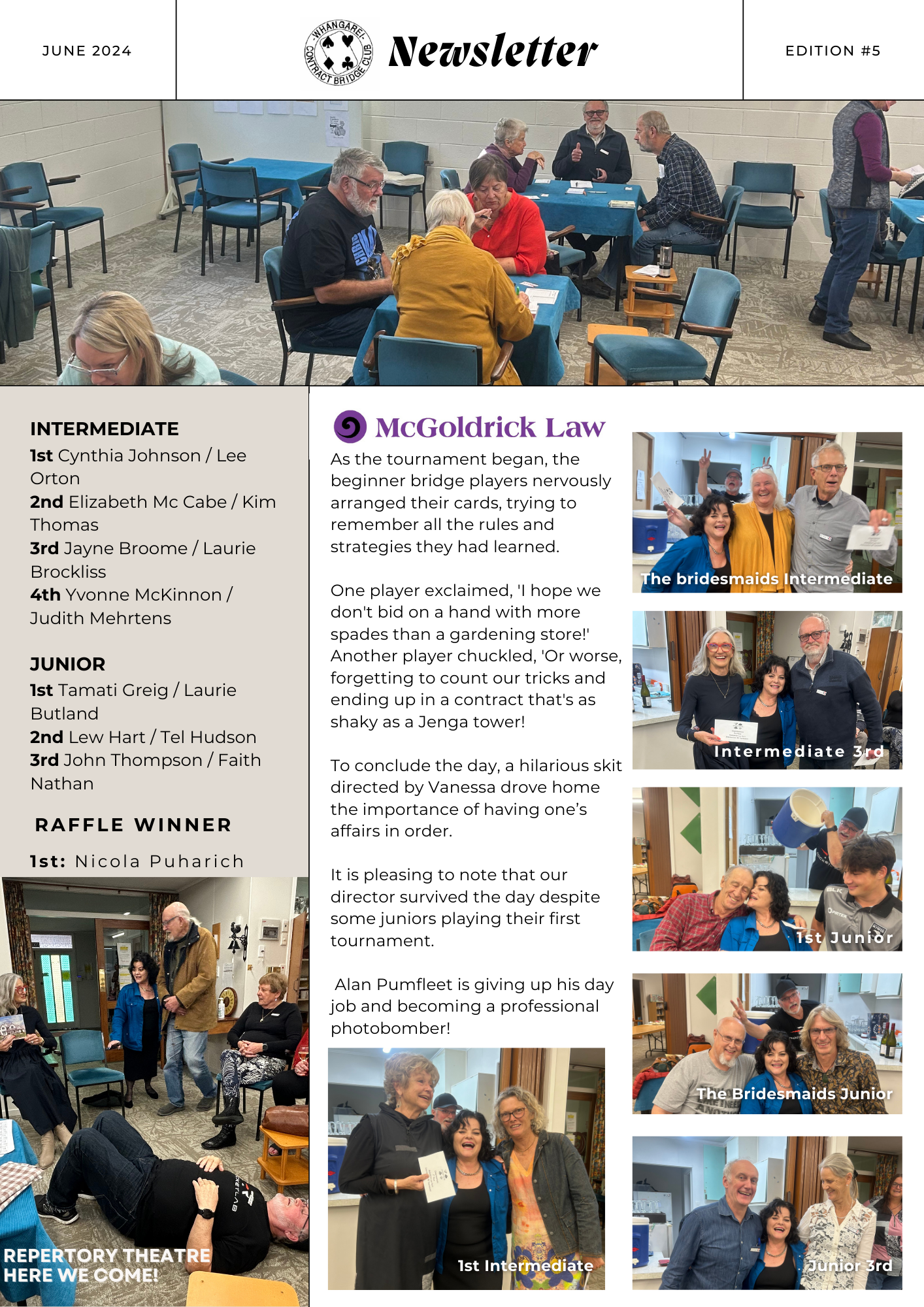 JUNE 2024

WHANGAREI CONTRACT BRIDGE CLUB

Newsletter

EDITION #5

INTERMEDIATE
1st Cynthia Johnson / Lee Orton
2nd Elizabeth Mc Cabe / Kim Thomas
3rd Jayne Broome / Laurie Brockliss
4th Yvonne McKinnon / Judith Mehrtens

JUNIOR
1st Tamati Greig / Laurie Butland
2nd Lew Hart / Tel Hudson
3rd John Thompson / Faith Nathan

RAFFLE WINNER

1st: Nicola Puharich

REPERTORY THEATRE HERE WE COME!

McGoldrick Law

As the tournament began, the beginner bridge players nervously arranged their cards, trying to remember all the rules and strategies they had learned.

One player exclaimed, 'I hope we don't bid on a hand with more spades than a gardening store!' Another player chuckled, 'Or worse, forgetting to count our tricks and ending up in a contract that's as shaky as a Jenga tower!

To conclude the day, a hilarious skit directed by Vanessa drove home the importance of having one's affairs in order.

It is pleasing to note that our director survived the day despite some juniors playing their first tournament.

Alan Pumfleet is giving up his day job and becoming a professional photobomber!

1st Intermediate

The bridesmaids Intermediate

Intermediate 3rd

1st Junior

The Bridesmaids Junior

Junior 3rd